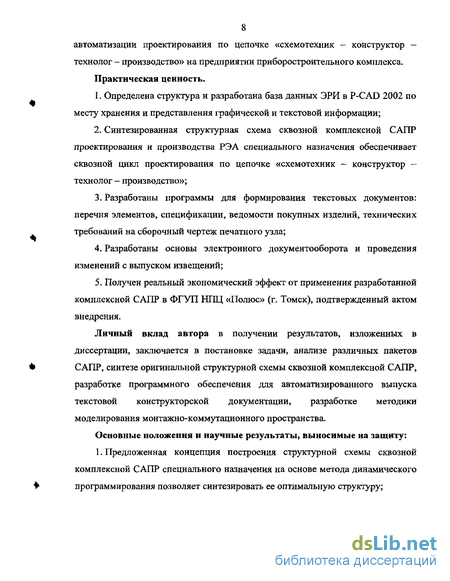 8

автоматизации проектирования по цепочке «схемотехник – конструктор – технолог – производство» на предприятии приборостроительного комплекса.

**Практическая ценность.**

1. Определена структура и разработана база данных ЭРИ в P-CAD 2002 по месту хранения и представления графической и текстовой информации;

2. Синтезированная структурная схема сквозной комплексной САПР проектирования и производства РЭА специального назначения обеспечивает сквозной цикл проектирования по цепочке «схемотехник – конструктор – технолог – производство»;

3. Разработаны программы для формирования текстовых документов: перечня элементов, спецификации, ведомости покупных изделий, технических требований на сборочный чертеж печатного узла;

4. Разработаны основы электронного документооборота и проведения изменений с выпуском извещений;

5. Получен реальный экономический эффект от применения разработанной комплексной САПР в ФГУП НПЦ «Полюс» (г. Томск), подтвержденный актом внедрения.

**Личный вклад автора** в получении результатов, изложенных в диссертации, заключается в постановке задачи, анализе различных пакетов САПР, синтезе оригинальной структурной схемы сквозной комплексной САПР, разработке программного обеспечения для автоматизированного выпуска текстовой конструкторской документации, разработке методики моделирования монтажно-коммутационного пространства.

**Основные положения и научные результаты, выносимые на защиту:**

1. Предложенная концепция построения структурной схемы сквозной комплексной САПР специального назначения на основе метода динамического программирования позволяет синтезировать ее оптимальную структуру;

dsLib.net
библиотека диссертаций